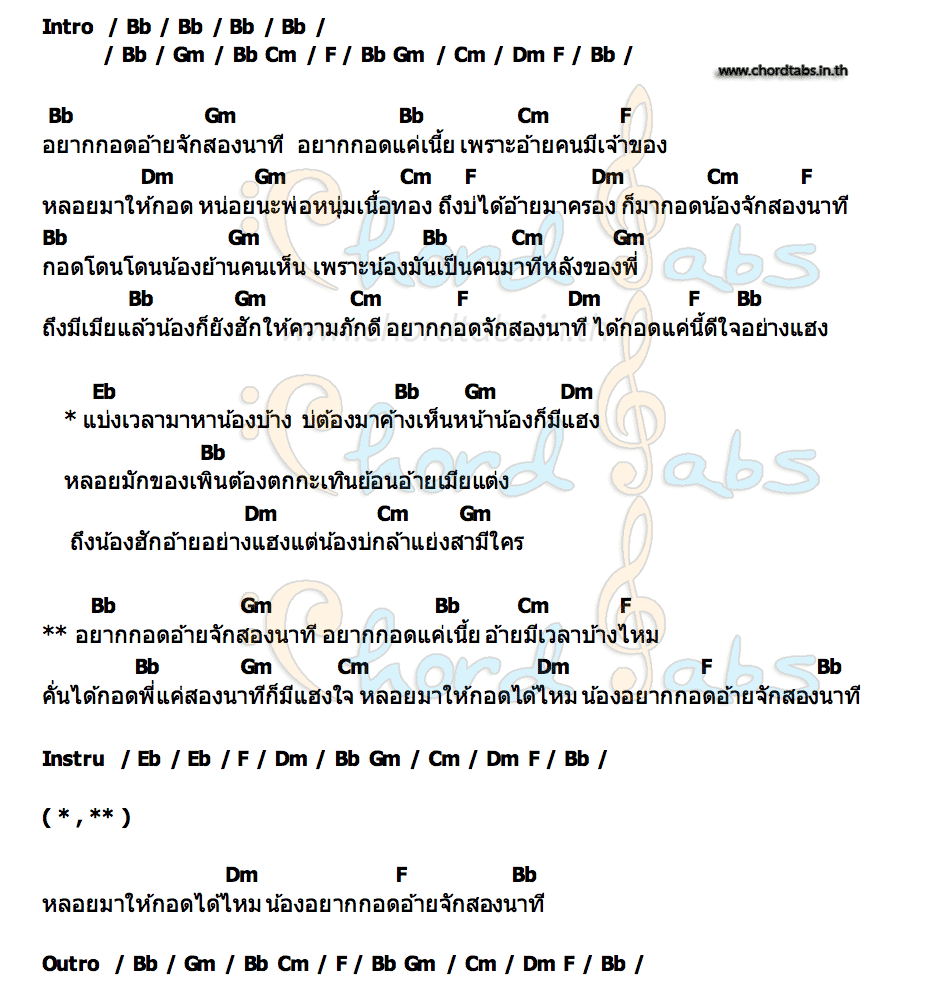 Intro / Bb / Bb / Bb / Bb /
/ Bb / Gm / Bb Cm / F / Bb Gm / Cm / Dm F / Bb /

www.chordtabs.in.th

Bb Gm Bb Cm F
อยากกอดอ้ายจักสองนาที อยากกอดแค่เนี้ย เพราะอ้ายคนมีเจ้าของ
Dm Gm Cm F Dm Cm F
หลอยมาให้กอด หน่อยนะพ่อหนุ่มเนื้อทอง ถึงบ่ได้อ้ายมาครอง ก็มากอดน้องจักสองนาที
Bb Gm Bb Cm Gm
กอดโดนโดนน้องย้านคนเห็น เพราะน้องมันเป็นคนมาทีหลังของพี่
Bb Gm Cm F Dm F Bb
ถึงมีเมียแล้วน้องก็ยังฮักให้ความภักดี อยากกอดจักสองนาที ได้กอดแค่นี้ดีใจอย่างแฮง

Eb Bb Gm Dm
* แบ่งเวลามาหาน้องบ้าง บ่ต้องมาค้างเห็นหน้าน้องก็มีแฮง
Bb
หลอยมักของเพินต้องตกกะเทินย้อนอ้ายเมียแต่ง
Dm Cm Gm
ถึงน้องฮักอ้ายอย่างแฮงแต่น้องบ่กล้าแย่งสามีใคร

Bb Gm Bb Cm F
** อยากกอดอ้ายจักสองนาที อยากกอดแค่เนี้ย อ้ายมีเวลาบ้างไหม
Bb Gm Cm Dm F Bb
คั่นได้กอดพี่แค่สองนาทีก็มีแฮงใจ หลอยมาให้กอดได้ไหม น้องอยากกอดอ้ายจักสองนาที

Instru / Eb / Eb / F / Dm / Bb Gm / Cm / Dm F / Bb /

( * , ** )

Dm F Bb
หลอยมาให้กอดได้ไหม น้องอยากกอดอ้ายจักสองนาที

Outro / Bb / Gm / Bb Cm / F / Bb Gm / Cm / Dm F / Bb /